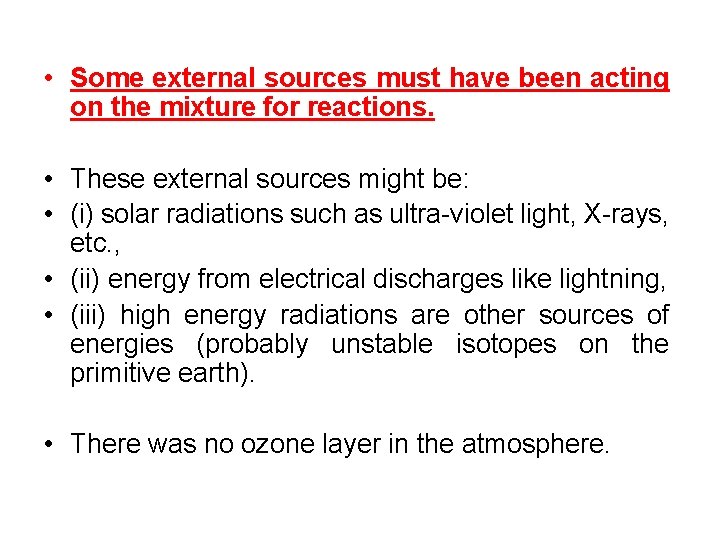 • Some external sources must have been acting on the mixture for reactions.

• These external sources might be:
• (i) solar radiations such as ultra-violet light, X-rays, etc.,
• (ii) energy from electrical discharges like lightning,
• (iii) high energy radiations are other sources of energies (probably unstable isotopes on the primitive earth).

• There was no ozone layer in the atmosphere.